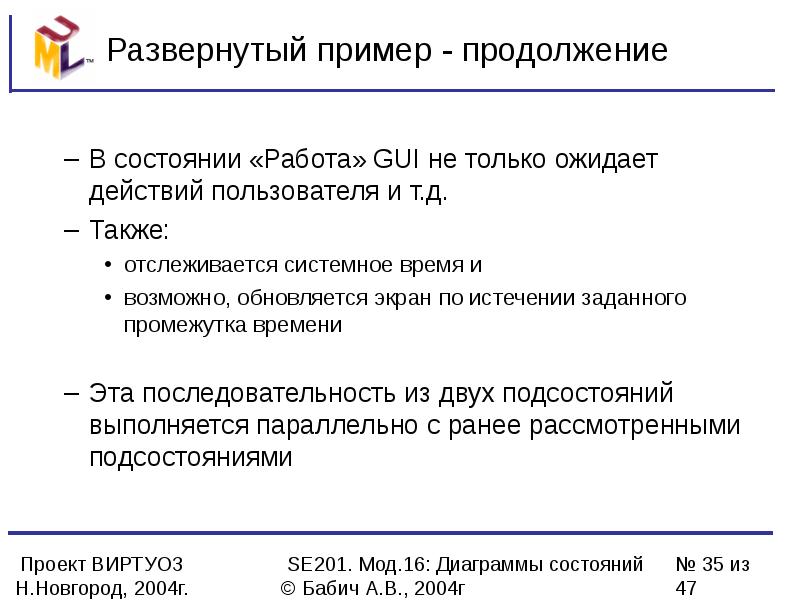 UML™

Развернутый пример - продолжение

– В состоянии «Работа» GUI не только ожидает действий пользователя и т.д.
– Также:
• отслеживается системное время и
• возможно, обновляется экран по истечении заданного промежутка времени

– Эта последовательность из двух подсостояний выполняется параллельно с ранее рассмотренными подсостояниями

Проект ВИРТУОЗ
Н.Новгород, 2004г.

SE201. Мод.16: Диаграммы состояний
© Бабич А.В., 2004г

№ 35 из 47